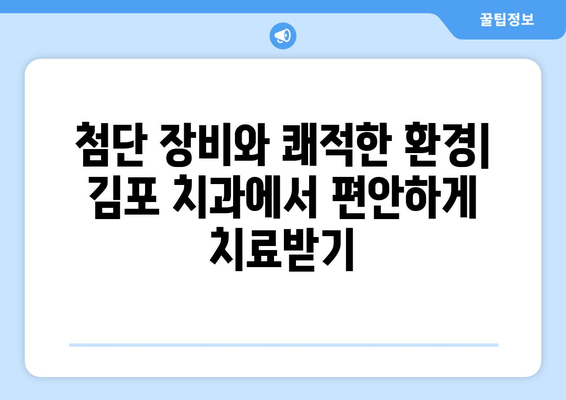 꿀팁정보

첨단 장비와 쾌적한 환경| 김포 치과에서 편안하게 치료받기